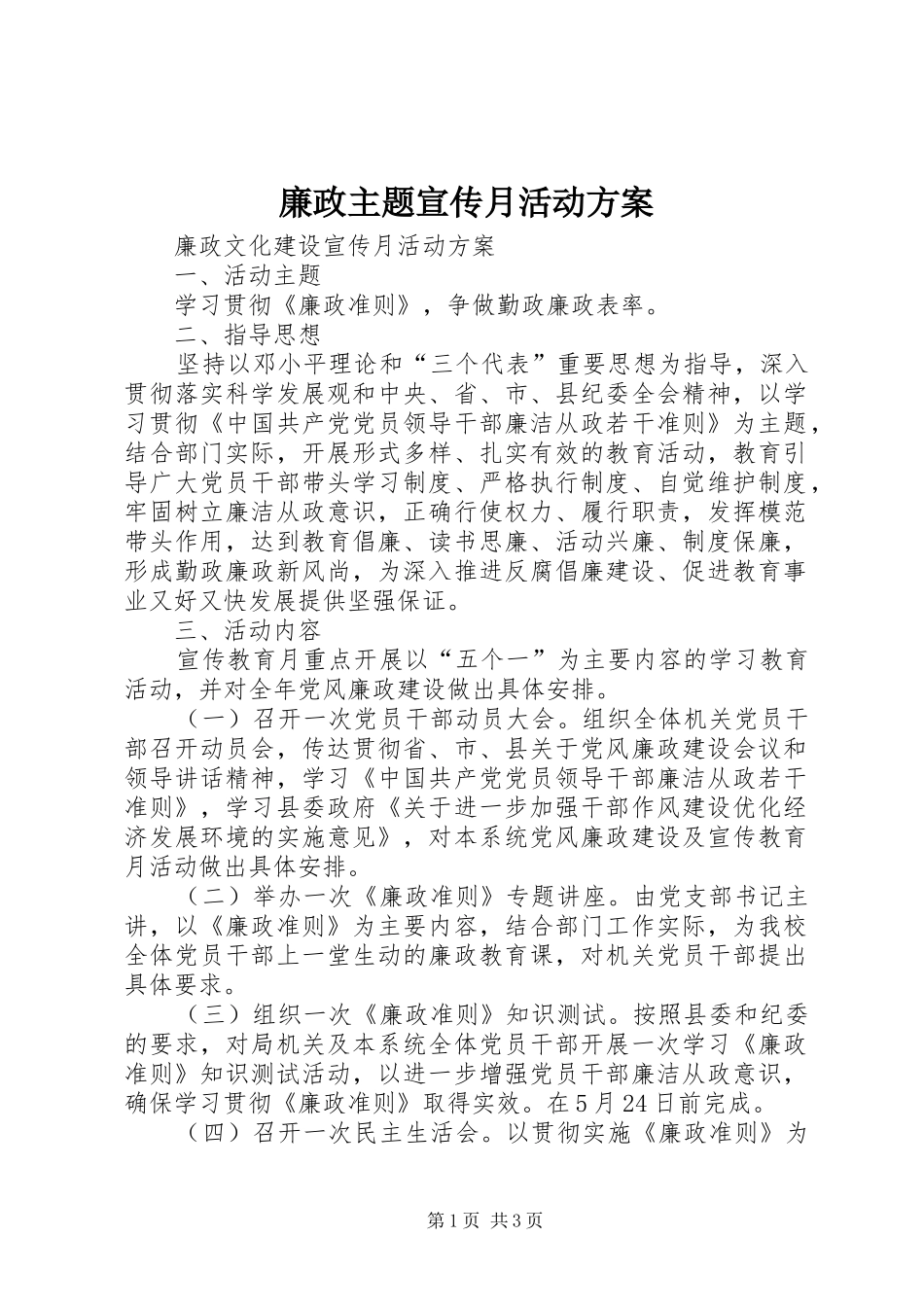 廉政主题宣传月活动方案

廉政文化建设宣传月活动方案

一、活动主题

学习贯彻《廉政准则》，争做勤政廉政表率。

二、指导思想

坚持以邓小平理论和“三个代表”重要思想为指导，深入贯彻落实科学发展观和中央、省、市、县纪委全会精神，以学习贯彻《中国共产党党员领导干部廉洁从政若干准则》为主题，结合部门实际，开展形式多样、扎实有效的教育活动，教育引导广大党员干部带头学习制度、严格执行制度、自觉维护制度，牢固树立廉洁从政意识，正确行使权力、履行职责，发挥模范带头作用，达到教育倡廉、读书思廉、活动兴廉、制度保廉，形成勤政廉政新风尚，为深入推进反腐倡廉建设、促进教育事业又好又快发展提供坚强保证。

三、活动内容

宣传教育月重点开展以“五个一”为主要内容的学习教育活动，并对全年党风廉政建设做出具体安排。

（一）召开一次党员干部动员大会。组织全体机关党员干部召开动员会，传达贯彻省、市、县关于党风廉政建设会议和领导讲话精神，学习《中国共产党党员领导干部廉洁从政若干准则》，学习县委政府《关于进一步加强干部作风建设优化经济发展环境的实施意见》，对本系统党风廉政建设及宣传教育月活动做出具体安排。

（二）举办一次《廉政准则》专题讲座。由党支部书记主讲，以《廉政准则》为主要内容，结合部门工作实际，为我校全体党员干部上一堂生动的廉政教育课，对机关党员干部提出具体要求。

（三）组织一次《廉政准则》知识测试。按照县委和纪委的要求，对局机关及本系统全体党员干部开展一次学习《廉政准则》知识测试活动，以进一步增强党员干部廉洁从政意识，确保学习贯彻《廉政准则》取得实效。在5月24日前完成。

（四）召开一次民主生活会。以贯彻实施《廉政准则》为

第1页 共3页